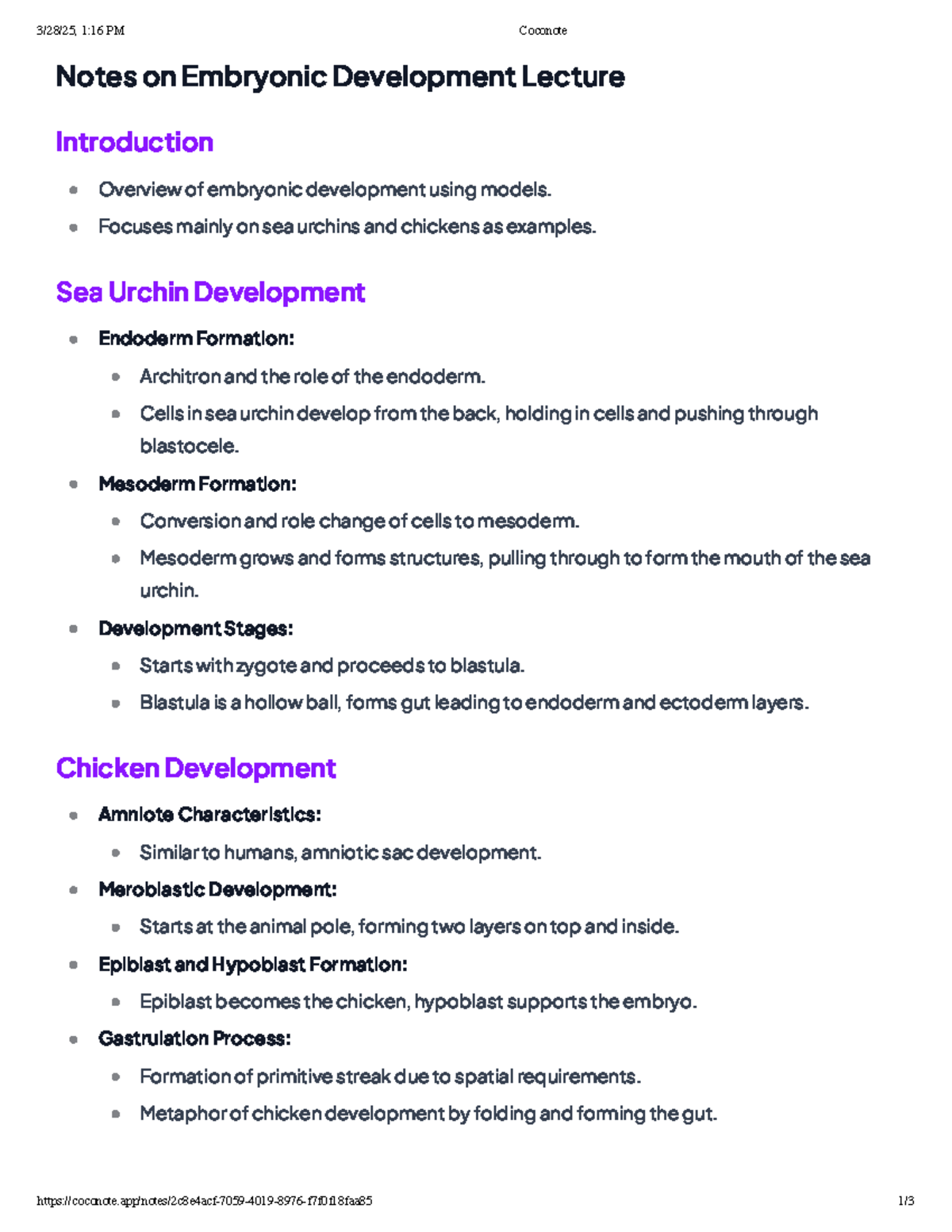 3/28/25, 1:16 PM Coconote

Notes on Embryonic Development Lecture

Introduction

• Overview of embryonic development using models.
• Focuses mainly on sea urchins and chickens as examples.

Sea Urchin Development

• Endoderm Formation:
• Architron and the role of the endoderm.
• Cells in sea urchin develop from the back, holding in cells and pushing through blastocele.
• Mesoderm Formation:
• Conversion and role change of cells to mesoderm.
• Mesoderm grows and forms structures, pulling through to form the mouth of the sea urchin.
• Development Stages:
• Starts with zygote and proceeds to blastula.
• Blastula is a hollow ball, forms gut leading to endoderm and ectoderm layers.

Chicken Development

• Amniote Characteristics:
• Similar to humans, amniotic sac development.
• Meroblastic Development:
• Starts at the animal pole, forming two layers on top and inside.
• Epiblast and Hypoblast Formation:
• Epiblast becomes the chicken, hypoblast supports the embryo.
• Gastrulation Process:
• Formation of primitive streak due to spatial requirements.
• Metaphor of chicken development by folding and forming the gut.

https://coconote.app/notes/2c8e4acf-7059-4019-8976-f7f0f18faa85 1/3